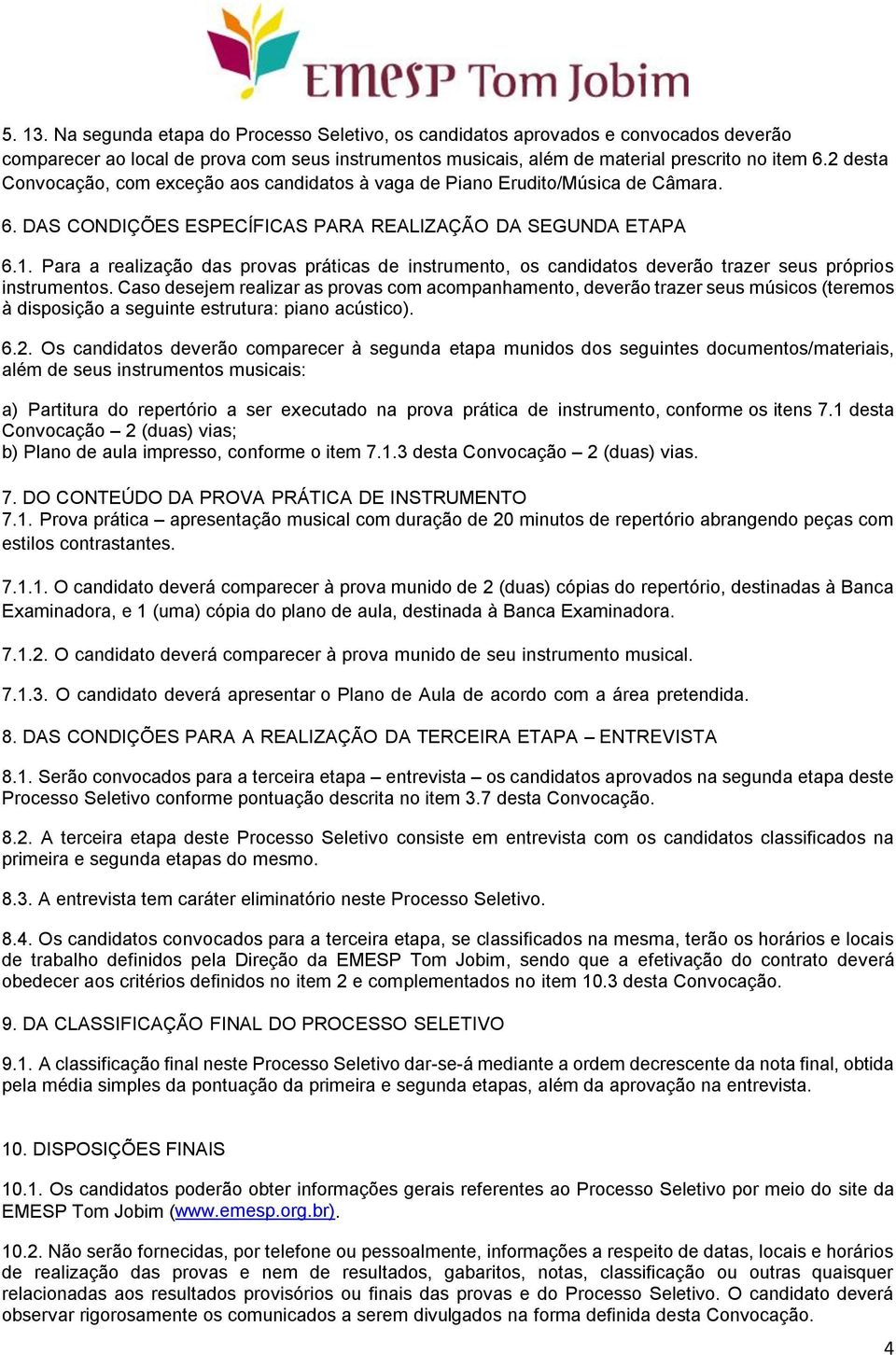 EMESP Tom Jobim

5. 13. Na segunda etapa do Processo Seletivo, os candidatos aprovados e convocados deverão comparecer ao local de prova com seus instrumentos musicais, além de material prescrito no item 6.2 desta Convocação, com exceção aos candidatos à vaga de Piano Erudito/Música de Câmara.

6. DAS CONDIÇÕES ESPECÍFICAS PARA REALIZAÇÃO DA SEGUNDA ETAPA

6.1. Para a realização das provas práticas de instrumento, os candidatos deverão trazer seus próprios instrumentos. Caso desejem realizar as provas com acompanhamento, deverão trazer seus músicos (teremos à disposição a seguinte estrutura: piano acústico).

6.2. Os candidatos deverão comparecer à segunda etapa munidos dos seguintes documentos/materiais, além de seus instrumentos musicais:

a) Partitura do repertório a ser executado na prova prática de instrumento, conforme os itens 7.1 desta Convocação – 2 (duas) vias;
b) Plano de aula impresso, conforme o item 7.1.3 desta Convocação – 2 (duas) vias.

7. DO CONTEÚDO DA PROVA PRÁTICA DE INSTRUMENTO
7.1. Prova prática – apresentação musical com duração de 20 minutos de repertório abrangendo peças com estilos contrastantes.

7.1.1. O candidato deverá comparecer à prova munido de 2 (duas) cópias do repertório, destinadas à Banca Examinadora, e 1 (uma) cópia do plano de aula, destinada à Banca Examinadora.

7.1.2. O candidato deverá comparecer à prova munido de seu instrumento musical.

7.1.3. O candidato deverá apresentar o Plano de Aula de acordo com a área pretendida.

8. DAS CONDIÇÕES PARA A REALIZAÇÃO DA TERCEIRA ETAPA – ENTREVISTA

8.1. Serão convocados para a terceira etapa – entrevista – os candidatos aprovados na segunda etapa deste Processo Seletivo conforme pontuação descrita no item 3.7 desta Convocação.

8.2. A terceira etapa deste Processo Seletivo consiste em entrevista com os candidatos classificados na primeira e segunda etapas do mesmo.

8.3. A entrevista tem caráter eliminatório neste Processo Seletivo.

8.4. Os candidatos convocados para a terceira etapa, se classificados na mesma, terão os horários e locais de trabalho definidos pela Direção da EMESP Tom Jobim, sendo que a efetivação do contrato deverá obedecer aos critérios definidos no item 2 e complementados no item 10.3 desta Convocação.

9. DA CLASSIFICAÇÃO FINAL DO PROCESSO SELETIVO

9.1. A classificação final neste Processo Seletivo dar-se-á mediante a ordem decrescente da nota final, obtida pela média simples da pontuação da primeira e segunda etapas, além da aprovação na entrevista.

10. DISPOSIÇÕES FINAIS

10.1. Os candidatos poderão obter informações gerais referentes ao Processo Seletivo por meio do site da EMESP Tom Jobim (www.emesp.org.br).

10.2. Não serão fornecidas, por telefone ou pessoalmente, informações a respeito de datas, locais e horários de realização das provas e nem de resultados, gabaritos, notas, classificação ou outras quaisquer relacionadas aos resultados provisórios ou finais das provas e do Processo Seletivo. O candidato deverá observar rigorosamente os comunicados a serem divulgados na forma definida desta Convocação.

4